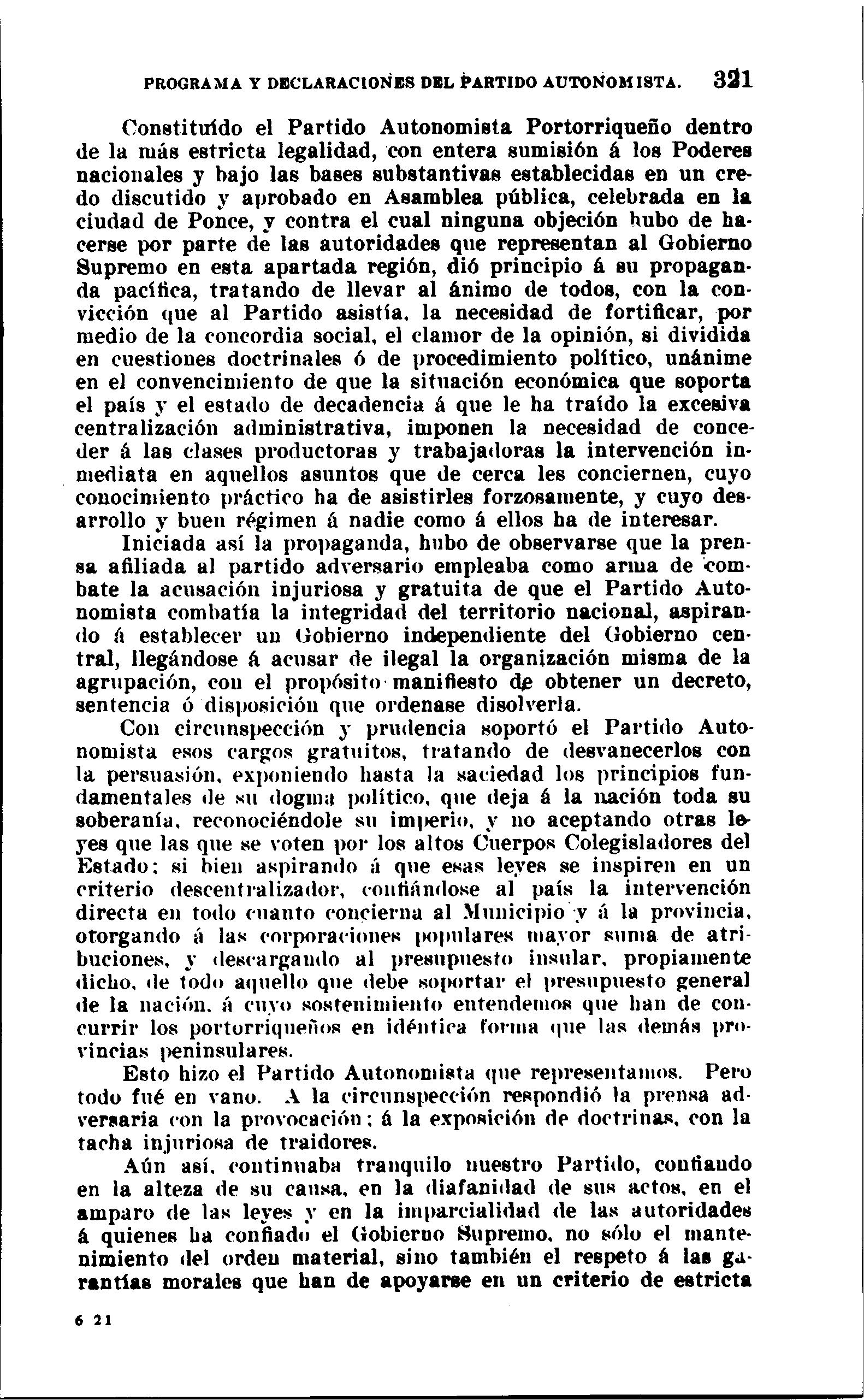 PROGRAMA Y DECLARACIONES DEL PARTIDO AUTONOMISTA. 321

Constituído el Partido Autonomista Portorriqueño dentro de la más estricta legalidad, con entera sumisión á los Poderes nacionales y bajo las bases substantivas establecidas en un credo discutido y aprobado en Asamblea pública, celebrada en la ciudad de Ponce, y contra el cual ninguna objeción hubo de hacerse por parte de las autoridades que representan al Gobierno Supremo en esta apartada región, dió principio á su propaganda pacífica, tratando de llevar al ánimo de todos, con la convicción que al Partido asistía, la necesidad de fortificar, por medio de la concordia social, el clamor de la opinión, si dividida en cuestiones doctrinales ó de procedimiento político, unánime en el convencimiento de que la situación económica que soporta el país y el estado de decadencia á que le ha traído la excesiva centralización administrativa, imponen la necesidad de conceder á las clases productoras y trabajadoras la intervención inmediata en aquellos asuntos que de cerca les conciernen, cuyo conocimiento práctico ha de asistirles forzosamente, y cuyo desarrollo y buen régimen á nadie como á ellos ha de interesar.

Iniciada así la propaganda, hubo de observarse que la prensa afiliada al partido adversario empleaba como arma de combate la acusación injuriosa y gratuita de que el Partido Autonomista combatía la integridad del territorio nacional, aspirando á establecer un Gobierno independiente del Gobierno central, llegándose á acusar de ilegal la organización misma de la agrupación, con el propósito manifiesto de obtener un decreto, sentencia ó disposición que ordenase disolverla.

Con circunspección y prudencia soportó el Partido Autonomista esos cargos gratuitos, tratando de desvanecerlos con la persuasión, exponiendo hasta la saciedad los principios fundamentales de su dogma político, que deja á la nación toda su soberanía, reconociéndole su imperio, y no aceptando otras leyes que las que se voten por los altos Cuerpos Colegisladores del Estado; si bien aspirando á que esas leyes se inspiren en un criterio descentralizador, confiándose al país la intervención directa en todo cuanto concierna al Municipio y á la provincia, otorgando á las corporaciones populares mayor suma de atribuciones, y descargando al presupuesto insular, propiamente dicho, de todo aquello que debe soportar el presupuesto general de la nación, á cuyo sostenimiento entendemos que han de concurrir los portorriqueños en idéntica forma que las demás provincias peninsulares.

Esto hizo el Partido Autonomista que representamos. Pero todo fué en vano. A la circunspección respondió la prensa adversaria con la provocación; á la exposición de doctrinas, con la tacha injuriosa de traidores.

Aún así, continuaba tranquilo nuestro Partido, confiando en la alteza de su causa, en la diafanidad de sus actos, en el amparo de las leyes y en la imparcialidad de las autoridades á quienes ha confiado el Gobierno Supremo, no sólo el mantenimiento del orden material, sino también el respeto á las garantías morales que han de apoyarse en un criterio de estricta

6 21